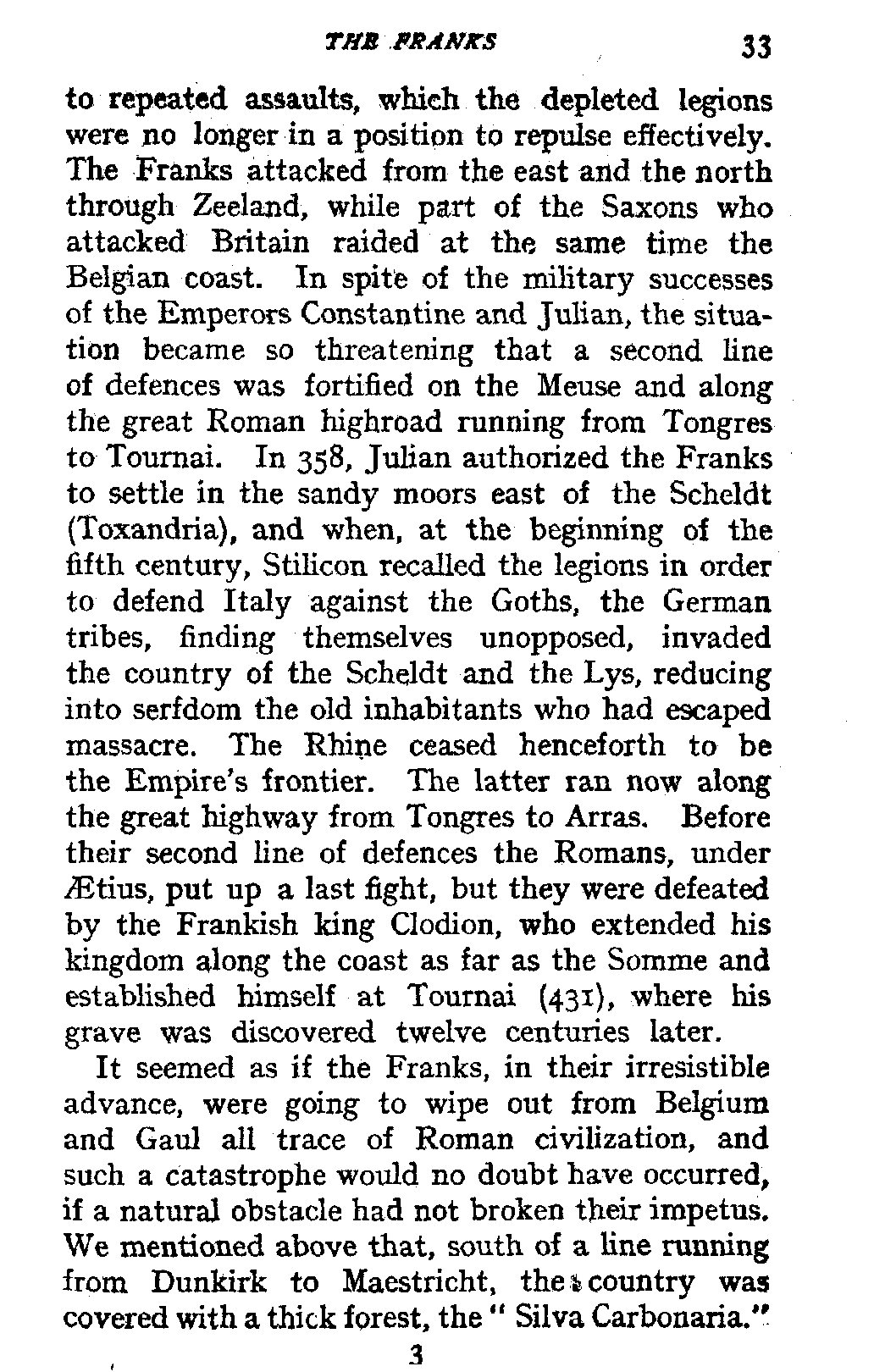 THE FRANKS 33

to repeated assaults, which the depleted legions were no longer in a position to repulse effectively. The Franks attacked from the east and the north through Zeeland, while part of the Saxons who attacked Britain raided at the same time the Belgian coast. In spite of the military successes of the Emperors Constantine and Julian, the situation became so threatening that a second line of defences was fortified on the Meuse and along the great Roman highroad running from Tongres to Tournai. In 358, Julian authorized the Franks to settle in the sandy moors east of the Scheldt (Toxandria), and when, at the beginning of the fifth century, Stilicon recalled the legions in order to defend Italy against the Goths, the German tribes, finding themselves unopposed, invaded the country of the Scheldt and the Lys, reducing into serfdom the old inhabitants who had escaped massacre. The Rhine ceased henceforth to be the Empire's frontier. The latter ran now along the great highway from Tongres to Arras. Before their second line of defences the Romans, under Ætius, put up a last fight, but they were defeated by the Frankish king Clodion, who extended his kingdom along the coast as far as the Somme and established himself at Tournai (431), where his grave was discovered twelve centuries later.

It seemed as if the Franks, in their irresistible advance, were going to wipe out from Belgium and Gaul all trace of Roman civilization, and such a catastrophe would no doubt have occurred, if a natural obstacle had not broken their impetus. We mentioned above that, south of a line running from Dunkirk to Maestricht, the country was covered with a thick forest, the " Silva Carbonaria."

3